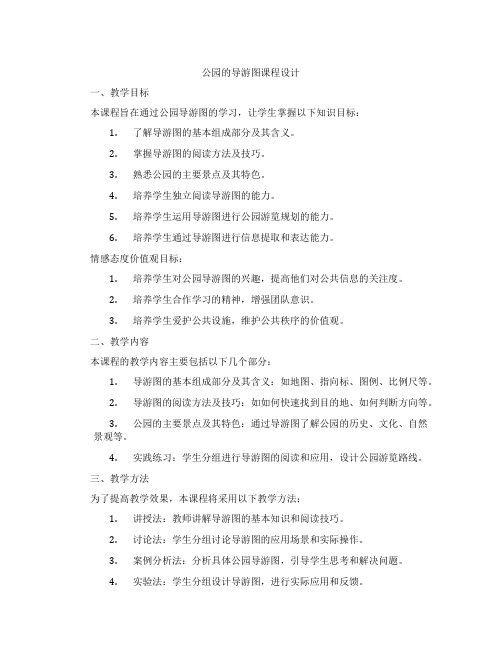 公园的导游图课程设计

一、教学目标

本课程旨在通过公园导游图的学习，让学生掌握以下知识目标：

1. 了解导游图的基本组成部分及其含义。

2. 掌握导游图的阅读方法及技巧。

3. 熟悉公园的主要景点及其特色。

4. 培养学生独立阅读导游图的能力。

5. 培养学生运用导游图进行公园游览规划的能力。

6. 培养学生通过导游图进行信息提取和表达能力。

情感态度价值观目标：

1. 培养学生对公园导游图的兴趣，提高他们对公共信息的关注度。

2. 培养学生合作学习的精神，增强团队意识。

3. 培养学生爱护公共设施，维护公共秩序的价值观。

二、教学内容

本课程的教学内容主要包括以下几个部分：

1. 导游图的基本组成部分及其含义：如地图、指向标、图例、比例尺等。

2. 导游图的阅读方法及技巧：如如何快速找到目的地、如何判断方向等。

3. 公园的主要景点及其特色：通过导游图了解公园的历史、文化、自然景观等。

4. 实践练习：学生分组进行导游图的阅读和应用，设计公园游览路线。

三、教学方法

为了提高教学效果，本课程将采用以下教学方法：

1. 讲授法：教师讲解导游图的基本知识和阅读技巧。

2. 讨论法：学生分组讨论导游图的应用场景和实际操作。

3. 案例分析法：分析具体公园导游图，引导学生思考和解决问题。

4. 实验法：学生分组设计导游图，进行实际应用和反馈。